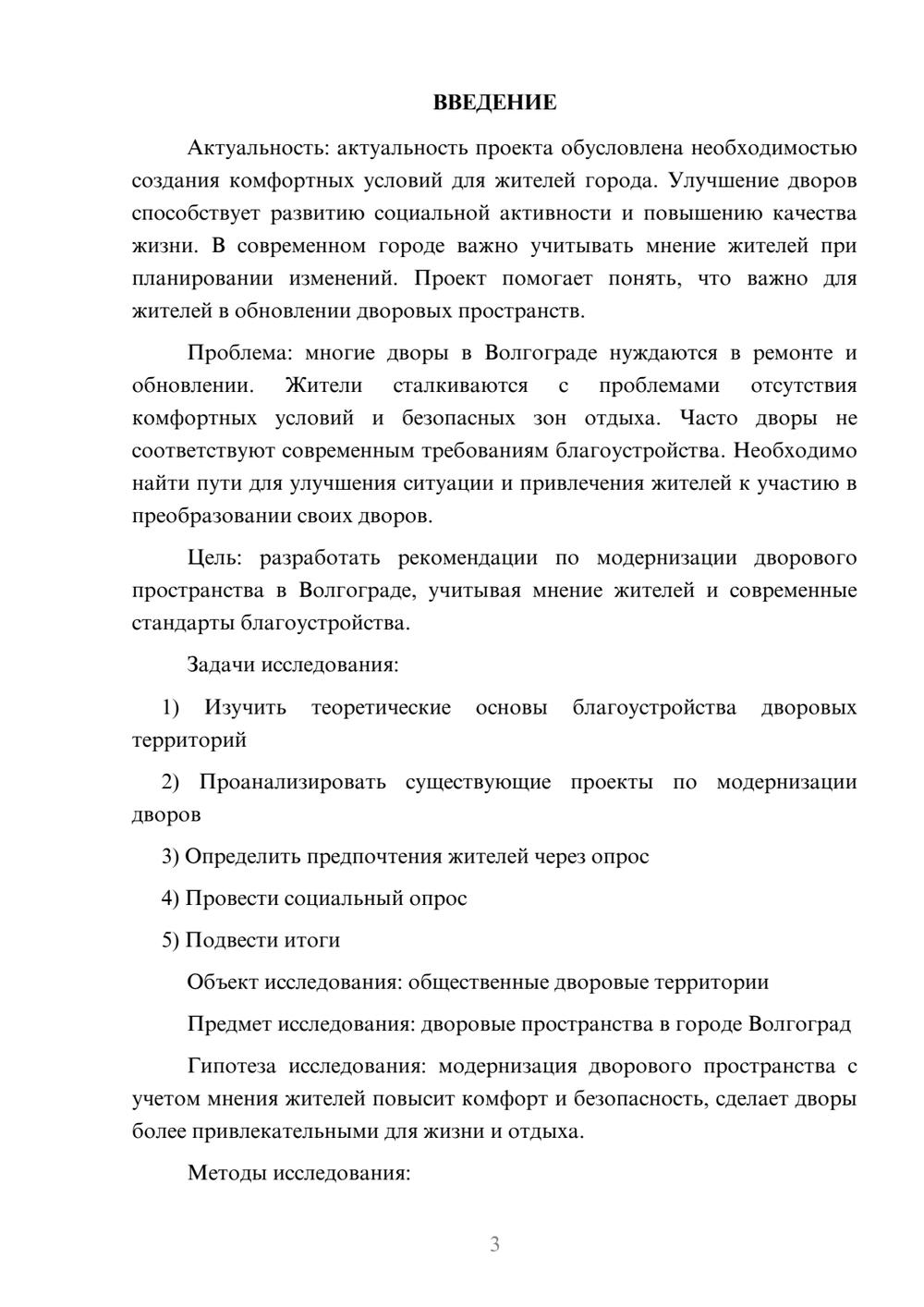 ВВЕДЕНИЕ

Актуальность: актуальность проекта обусловлена необходимостью создания комфортных условий для жителей города. Улучшение дворов способствует развитию социальной активности и повышению качества жизни. В современном городе важно учитывать мнение жителей при планировании изменений. Проект помогает понять, что важно для жителей в обновлении дворовых пространств.

Проблема: многие дворы в Волгограде нуждаются в ремонте и обновлении. Жители сталкиваются с проблемами отсутствия комфортных условий и безопасных зон отдыха. Часто дворы не соответствуют современным требованиям благоустройства. Необходимо найти пути для улучшения ситуации и привлечения жителей к участию в преобразовании своих дворов.

Цель: разработать рекомендации по модернизации дворового пространства в Волгограде, учитывая мнение жителей и современные стандарты благоустройства.

Задачи исследования:

1) Изучить теоретические основы благоустройства дворовых территорий

2) Проанализировать существующие проекты по модернизации дворов

3) Определить предпочтения жителей через опрос

4) Провести социальный опрос

5) Подвести итоги

Объект исследования: общественные дворовые территории

Предмет исследования: дворовые пространства в городе Волгоград

Гипотеза исследования: модернизация дворового пространства с учетом мнения жителей повысит комфорт и безопасность, сделает дворы более привлекательными для жизни и отдыха.

Методы исследования:

3